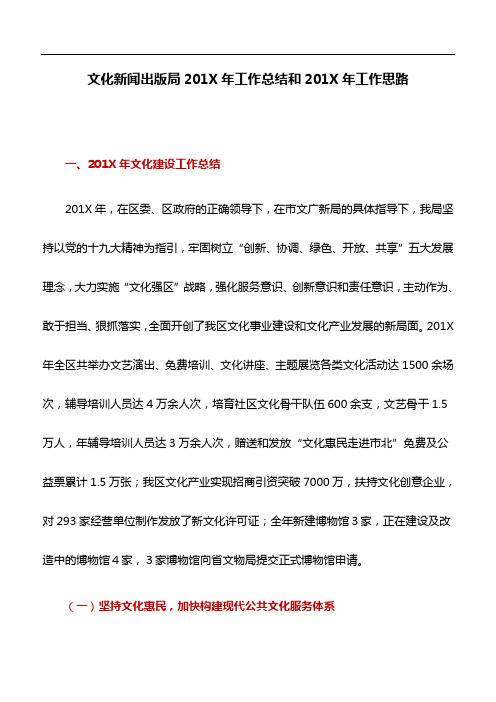 文化新闻出版局 201X 年工作总结和 201X 年工作思路

一、201X 年文化建设工作总结

201X 年，在区委、区政府的正确领导下，在市文广新局的具体指导下，我局坚持以党的十九大精神为指引，牢固树立“创新、协调、绿色、开放、共享”五大发展理念，大力实施“文化强区”战略，强化服务意识、创新意识和责任意识，主动作为、敢于担当、狠抓落实，全面开创了我区文化事业建设和文化产业发展的新局面。201X 年全区共举办文艺演出、免费培训、文化讲座、主题展览各类文化活动达 1500 余场次，辅导培训人员达 4 万余人次，培育社区文化骨干队伍 600 余支，文艺骨干 1.5 万人，年辅导培训人员达 3 万余人次，赠送和发放“文化惠民走进市北”免费及公益票累计 1.5 万张；我区文化产业实现招商引资突破 7000 万，扶持文化创意企业，对 293 家经营单位制作发放了新文化许可证；全年新建博物馆 3 家，正在建设及改造中的博物馆 4 家，3 家博物馆向省文物局提交正式博物馆申请。

（一）坚持文化惠民，加快构建现代公共文化服务体系